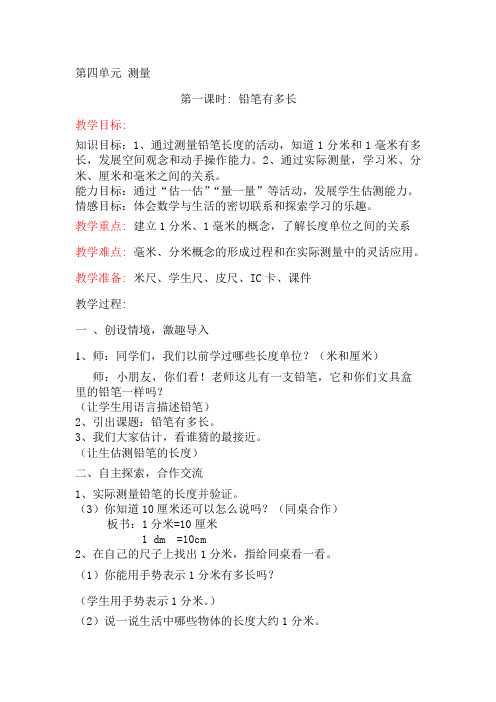 第四单元 测量

第一课时：铅笔有多长

教学目标：

知识目标：1、通过测量铅笔长度的活动，知道 1 分米和 1 毫米有多长，发展空间观念和动手操作能力。2、通过实际测量，学习米、分米、厘米和毫米之间的关系。
能力目标：通过“估一估”“量一量”等活动，发展学生估测能力。
情感目标：体会数学与生活的密切联系和探索学习的乐趣。

教学重点：建立 1 分米、1 毫米的概念，了解长度单位之间的关系

教学难点：毫米、分米概念的形成过程和在实际测量中的灵活应用。

教学准备：米尺、学生尺、皮尺、IC 卡、课件

教学过程：

一 、创设情境，激趣导入

1、师：同学们，我们以前学过哪些长度单位？（米和厘米）

师：小朋友，你们看！老师这儿有一支铅笔，它和你们文具盒里的铅笔一样吗？
（让学生用语言描述铅笔）
2、引出课题：铅笔有多长。
3、我们大家估计，看谁猜的最接近。
（让生估测铅笔的长度）

二、自主探索，合作交流

1、实际测量铅笔的长度并验证。
（3）你知道 10 厘米还可以怎么说吗？（同桌合作）
板书：1 分米=10 厘米
1 dm =10cm
2、在自己的尺子上找出 1 分米，指给同桌看一看。
（1）你能用手势表示 1 分米有多长吗？

（学生用手势表示 1 分米。）
（2）说一说生活中哪些物体的长度大约 1 分米。